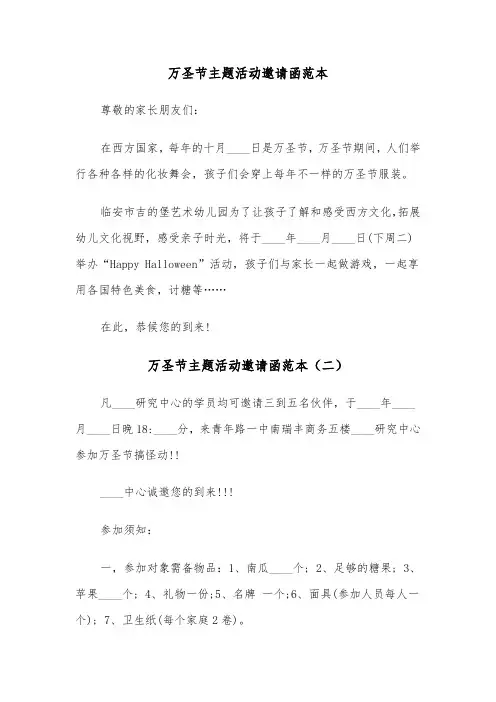 万圣节主题活动邀请函范本

尊敬的家长朋友们：

在西方国家，每年的十月____日是万圣节，万圣节期间，人们举行各种各样的化妆舞会，孩子们会穿上每年不一样的万圣节服装。

临安市吉的堡艺术幼儿园为了让孩子了解和感受西方文化,拓展幼儿文化视野，感受亲子时光，将于____年____月____日(下周二)举办“Happy Halloween”活动，孩子们与家长一起做游戏，一起享用各国特色美食，讨糖等……

在此，恭候您的到来!

万圣节主题活动邀请函范本（二）

凡____研究中心的学员均可邀请三到五名伙伴，于____年____月____日晚18:____分，来青年路一中南瑞丰商务五楼____研究中心参加万圣节搞怪动!!

____中心诚邀您的到来!!!

参加须知：

一、参加对象需备物品：1、南瓜____个；2、足够的糖果；3、苹果____个；4、礼物一份;5、名牌 一个;6、面具(参加人员每人一个)；7、卫生纸(每个家庭2卷)。